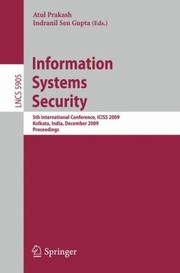 Atul Prakash
Indranil Sen Gupta (Eds.)

LNCS 5905

Information Systems Security

5th International Conference, ICISS 2009
Kolkata, India, December 2009
Proceedings

Springer